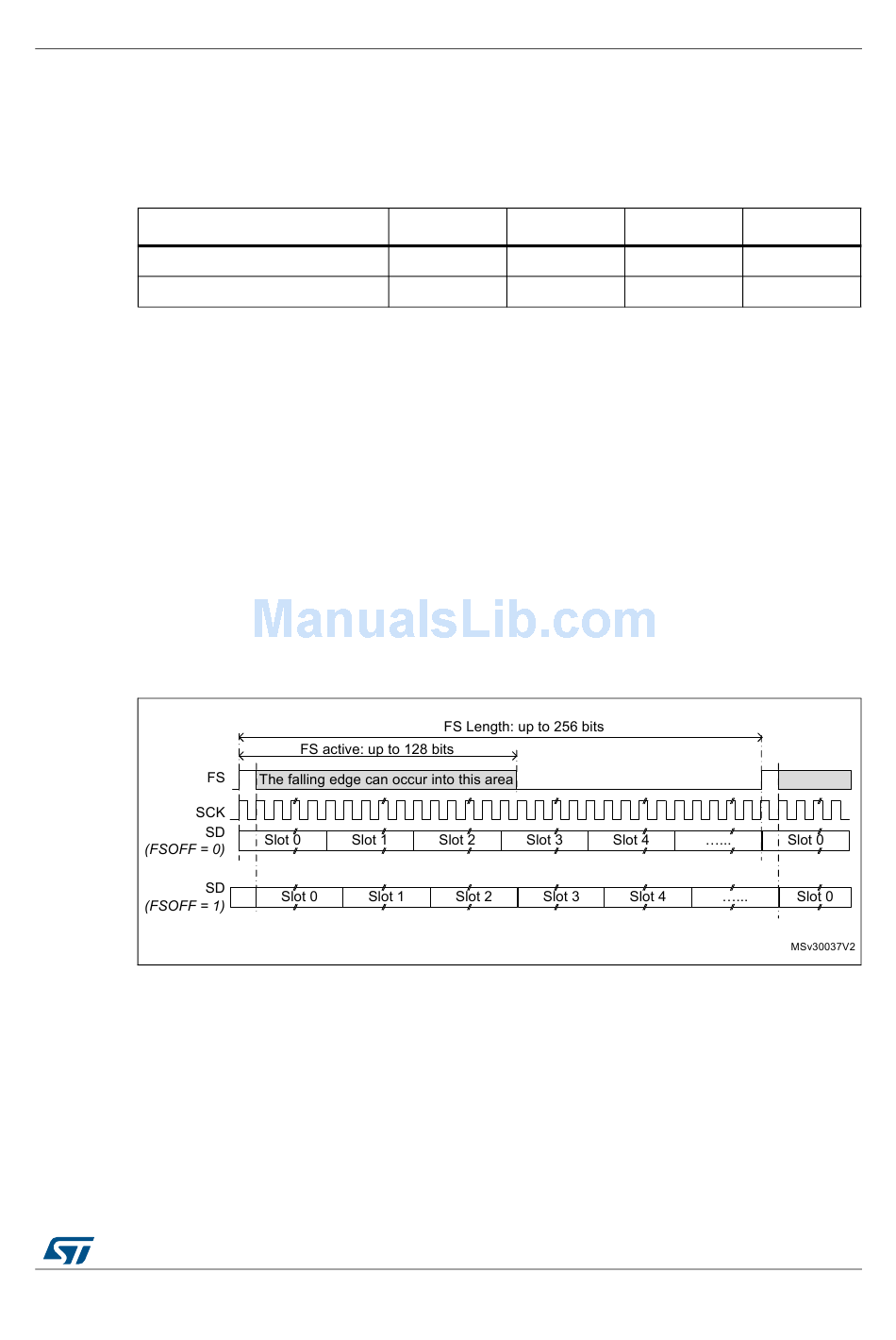 FS Length: up to 256 bits

FS active: up to 128 bits

FS

The falling edge can occur into this area

SCK

SD
(FSOFF = 0)

Slot 0
Slot 1
Slot 2
Slot 3
Slot 4
......
Slot 0

SD
(FSOFF = 1)

Slot 0
Slot 1
Slot 2
Slot 3
Slot 4
......
Slot 0

MSv30037V2

ManualsLib.com